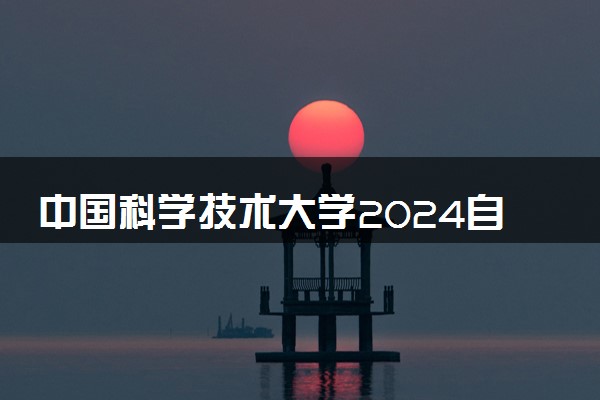 中国科学技术大学2024自